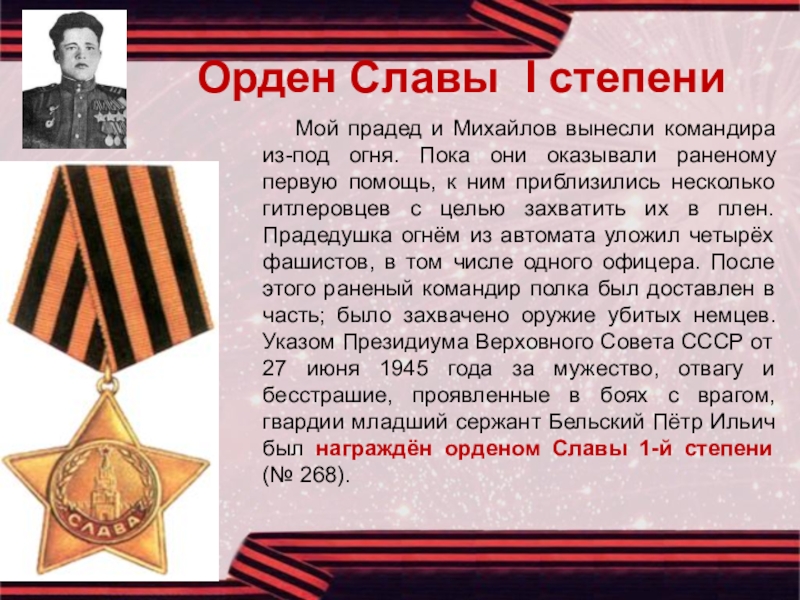 Орден Славы I степени

Мой прадед и Михайлов вынесли командира из-под огня. Пока они оказывали раненому первую помощь, к ним приблизились несколько гитлеровцев с целью захватить их в плен. Прадедушка огнём из автомата уложил четырёх фашистов, в том числе одного офицера. После этого раненый командир полка был доставлен в часть; было захвачено оружие убитых немцев. Указом Президиума Верховного Совета СССР от 27 июня 1945 года за мужество, отвагу и бесстрашие, проявленные в боях с врагом, гвардии младший сержант Бельский Пётр Ильич был награждён орденом Славы 1-й степени (№ 268).

СЛАВА